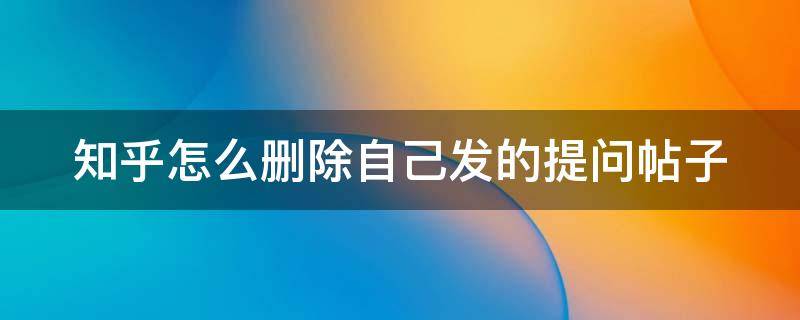 知乎怎么删除自己发的提问帖子